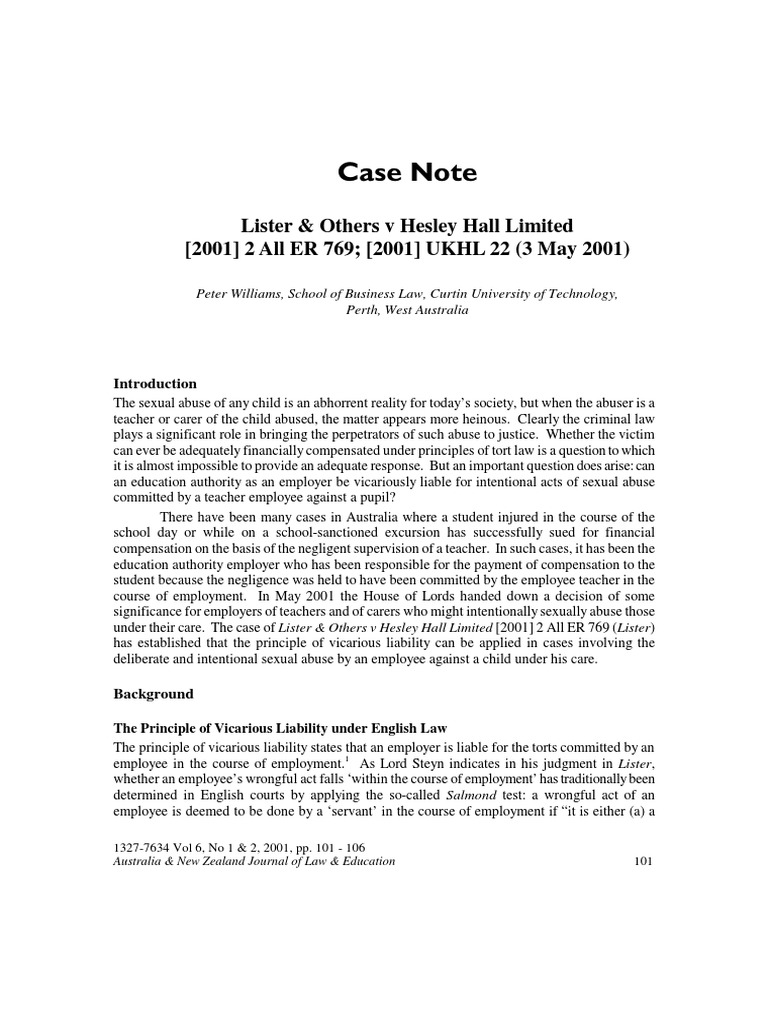 Case Note

Lister & Others v Hesley Hall Limited
[2001] 2 All ER 769; [2001] UKHL 22 (3 May 2001)

Peter Williams, School of Business Law, Curtin University of Technology, Perth, West Australia

Introduction
The sexual abuse of any child is an abhorrent reality for today's society, but when the abuser is a teacher or carer of the child abused, the matter appears more heinous. Clearly the criminal law plays a significant role in bringing the perpetrators of such abuse to justice. Whether the victim can ever be adequately financially compensated under principles of tort law is a question to which it is almost impossible to provide an adequate response. But an important question does arise: can an education authority as an employer be vicariously liable for intentional acts of sexual abuse committed by a teacher employee against a pupil?

There have been many cases in Australia where a student injured in the course of the school day or while on a school-sanctioned excursion has successfully sued for financial compensation on the basis of the negligent supervision of a teacher. In such cases, it has been the education authority employer who has been responsible for the payment of compensation to the student because the negligence was held to have been committed by the employee teacher in the course of employment. In May 2001 the House of Lords handed down a decision of some significance for employers of teachers and of carers who might intentionally sexually abuse those under their care. The case of Lister & Others v Hesley Hall Limited [2001] 2 All ER 769 (Lister) has established that the principle of vicarious liability can be applied in cases involving the deliberate and intentional sexual abuse by an employee against a child under his care.

Background

The Principle of Vicarious Liability under English Law
The principle of vicarious liability states that an employer is liable for the torts committed by an employee in the course of employment.$^1$ As Lord Steyn indicates in his judgment in Lister, whether an employee's wrongful act falls 'within the course of employment' has traditionally been determined in English courts by applying the so-called Salmond test: a wrongful act of an employee is deemed to be done by a 'servant' in the course of employment if "it is either (a) a

1327-7634 Vol 6, No 1 & 2, 2001, pp. 101 - 106
Australia & New Zealand Journal of Law & Education 101